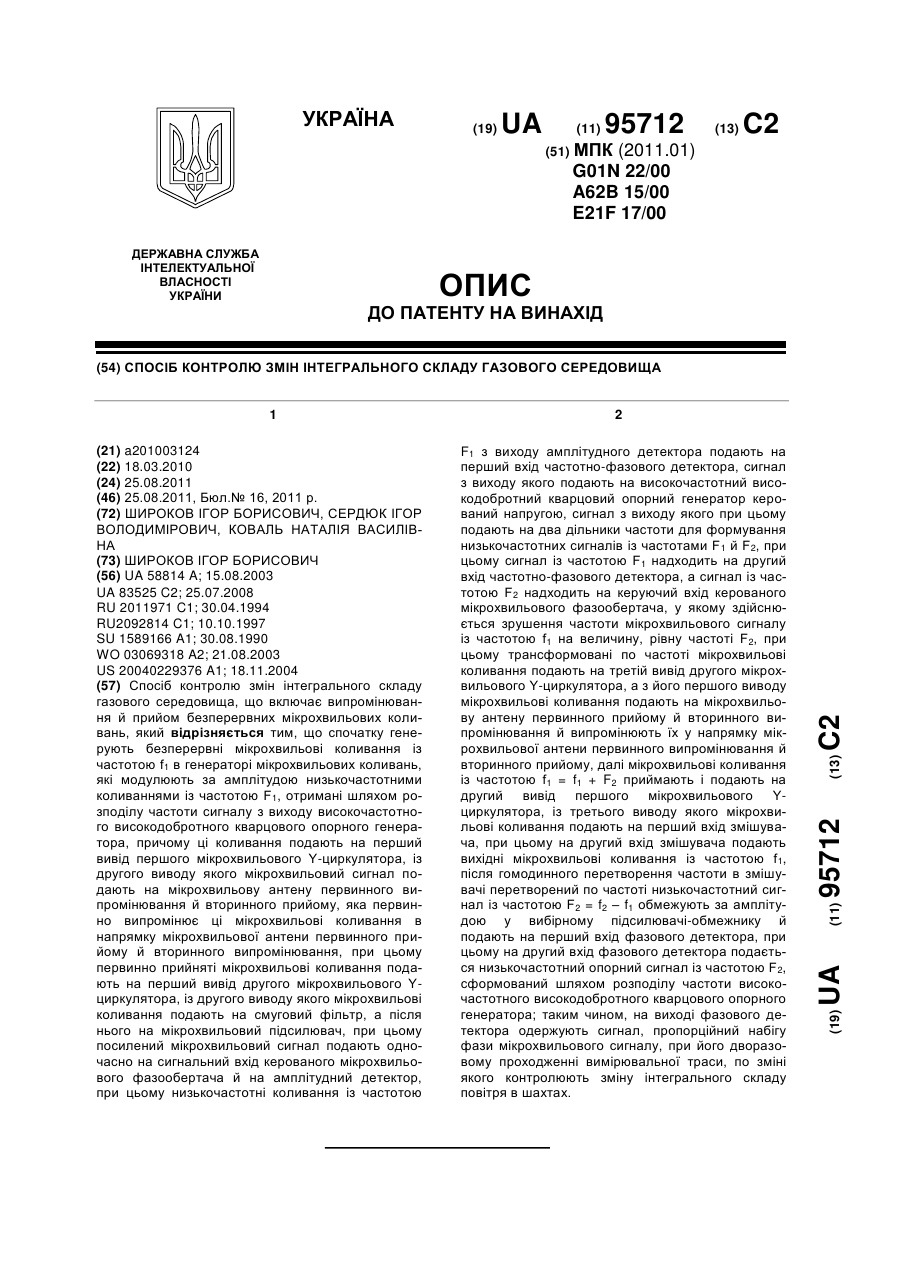 УКРАЇНА

(19) UA (11) 95712 (13) C2

(51) МПК (2011.01)
G01N 22/00
A62B 15/00
E21F 17/00

ДЕРЖАВНА СЛУЖБА ІНТЕЛЕКТУАЛЬНОЇ ВЛАСНОСТІ УКРАЇНИ

ОПИС
ДО ПАТЕНТУ НА ВИНАХІД

(54) СПОСІБ КОНТРОЛЮ ЗМІН ІНТЕГРАЛЬНОГО СКЛАДУ ГАЗОВОГО СЕРЕДОВИЩА

1

(21) a201003124
(22) 18.03.2010
(24) 25.08.2011
(46) 25.08.2011, Бюл.№ 16, 2011 р.
(72) ШИРОКОВ ІГОР БОРИСОВИЧ, СЕРДЮК ІГОР ВОЛОДИМІРОВИЧ, КОВАЛЬ НАТАЛІЯ ВАСИЛІВНА
(73) ШИРОКОВ ІГОР БОРИСОВИЧ
(56) UA 58814 A; 15.08.2003
UA 83525 C2; 25.07.2008
RU 2011971 C1; 30.04.1994
RU2092814 C1; 10.10.1997
SU 1589166 A1; 30.08.1990
WO 03069318 A2; 21.08.2003
US 20040229376 A1; 18.11.2004
(57) Спосіб контролю змін інтегрального складу газового середовища, що включає випромінювання й прийом безперервних мікрохвильових коливань, який відрізняється тим, що спочатку генерують безперервні мікрохвильові коливання із частотою $f_1$ в генераторі мікрохвильових коливань, які модулюють за амплітудою низькочастотними коливаннями із частотою $F_1$, отримані шляхом розподілу частоти сигналу з виходу високочастотного високодобротного кварцового опорного генератора, причому ці коливання подають на перший вивід першого мікрохвильового Y-циркулятора, із другого виводу якого мікрохвильовий сигнал подають на мікрохвильову антену первинного випромінювання й вторинного прийому, яка первинно випромінює ці мікрохвильові коливання в напрямку мікрохвильової антени первинного прийому й вторинного випромінювання, при цьому первинно прийняті мікрохвильові коливання подають на перший вивід другого мікрохвильового Y-циркулятора, із другого виводу якого мікрохвильові коливання подають на смуговий фільтр, а після нього на мікрохвильовий підсилювач, при цьому посилений мікрохвильовий сигнал подають одночасно на сигнальний вхід керованого мікрохвильового фазообертача й на амплітудний детектор, при цьому низькочастотні коливання із частотою

2

$F_1$ з виходу амплітудного детектора подають на перший вхід частотно-фазового детектора, сигнал з виходу якого подають на високочастотний високодобротний кварцовий опорний генератор керований напругою, сигнал з виходу якого при цьому подають на два дільники частоти для формування низькочастотних сигналів із частотами $F_1$ й $F_2$, при цьому сигнал із частотою $F_1$ надходить на другий вхід частотно-фазового детектора, а сигнал із частотою $F_2$ надходить на керуючий вхід керованого мікрохвильового фазообертача, у якому здійснюється зрушення частоти мікрохвильового сигналу із частотою $f_1$ на величину, рівну частоті $F_2$, при цьому трансформовані по частоті мікрохвильові коливання подають на третій вивід другого мікрохвильового Y-циркулятора, а з його першого виводу мікрохвильові коливання подають на мікрохвильову антену первинного прийому й вторинного випромінювання й випромінюють їх у напрямку мікрохвильової антени первинного випромінювання й вторинного прийому, далі мікрохвильові коливання із частотою $f_1 = f_1 + F_2$ приймають і подають на другий вивід першого мікрохвильового Y-циркулятора, із третього виводу якого мікрохвильові коливання подають на перший вхід змішувача, при цьому на другий вхід змішувача подають вихідні мікрохвильові коливання із частотою $f_1$, після гомодинного перетворення частоти в змішувачі перетворений по частоті низькочастотний сигнал із частотою $F_2 = f_2 - f_1$ обмежують за амплітудою у вибірному підсилювачі-обмежнику й подають на перший вхід фазового детектора, при цьому на другий вхід фазового детектора подається низькочастотний опорний сигнал із частотою $F_2$, сформований шляхом розподілу частоти високочастотного високодобротного кварцового опорного генератора; таким чином, на виході фазового детектора одержують сигнал, пропорційний набігу фази мікрохвильового сигналу, при його дворазовому проходженні вимірювальної траси, по зміні якого контролюють зміну інтегрального складу повітря в шахтах.

(19) UA (11) 95712 (13) C2